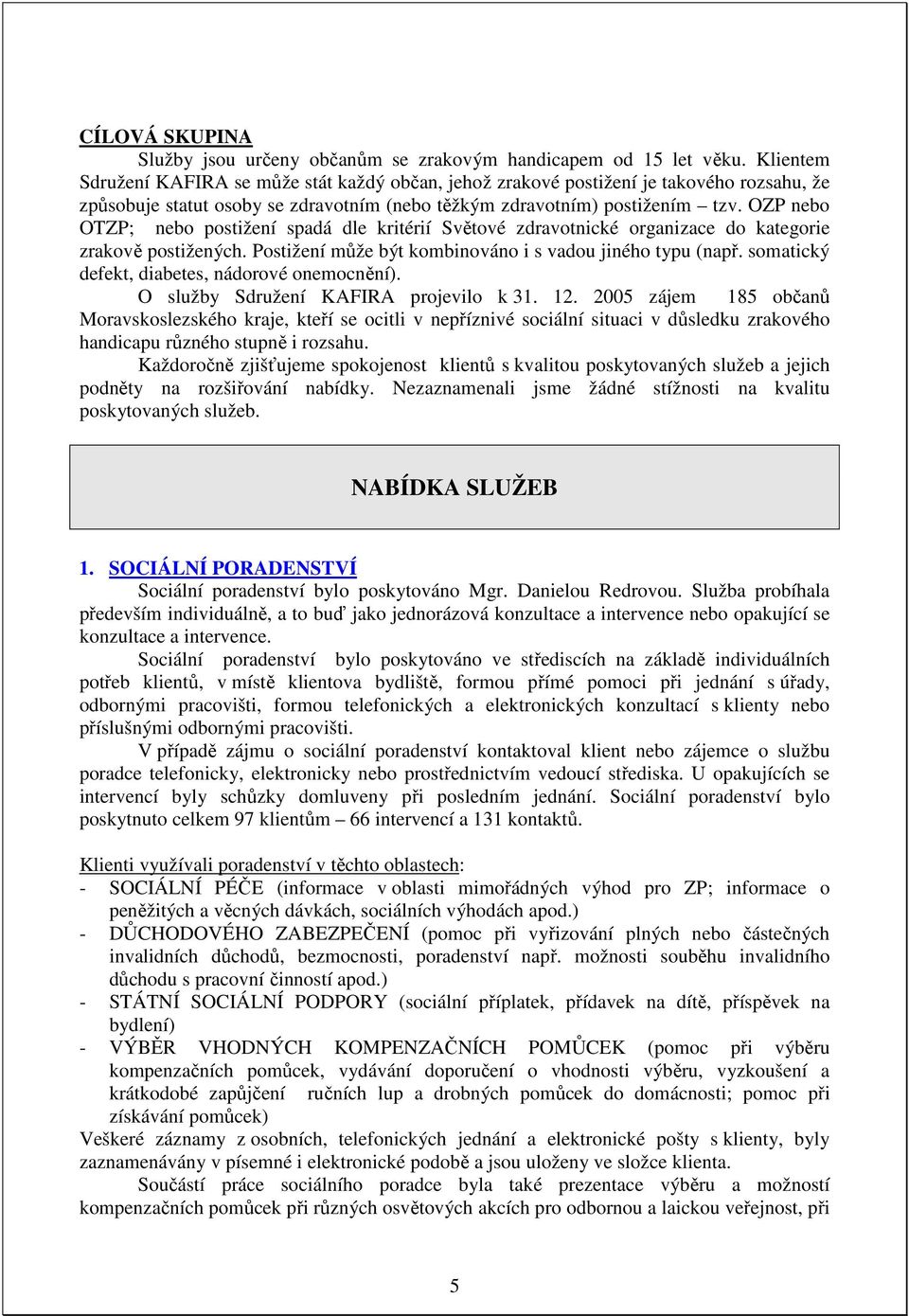 CÍLOVÁ SKUPINA

Služby jsou určeny občanům se zrakovým handicapem od 15 let věku. Klientem Sdružení KAFIRA se může stát každý občan, jehož zrakové postižení je takového rozsahu, že způsobuje statut osoby se zdravotním (nebo těžkým zdravotním) postižením – tzv. OZP nebo OTZP; nebo postižení spadá dle kritérií Světové zdravotnické organizace do kategorie zrakově postižených. Postižení může být kombinováno i s vadou jiného typu (např. somatický defekt, diabetes, nádorové onemocnění).

O služby Sdružení KAFIRA projevilo k 31. 12. 2005 zájem 185 občanů Moravskoslezského kraje, kteří se ocitli v nepříznivé sociální situaci v důsledku zrakového handicapu různého stupně i rozsahu.

Každoročně zjišťujeme spokojenost klientů s kvalitou poskytovaných služeb a jejich podněty na rozšiřování nabídky. Nezaznamenali jsme žádné stížnosti na kvalitu poskytovaných služeb.

NABÍDKA SLUŽEB

1. SOCIÁLNÍ PORADENSTVÍ

Sociální poradenství bylo poskytováno Mgr. Danielou Redrovou. Služba probíhala především individuálně, a to buď jako jednorázová konzultace a intervence nebo opakující se konzultace a intervence.

Sociální poradenství bylo poskytováno ve střediscích na základě individuálních potřeb klientů, v místě klientova bydliště, formou přímé pomoci při jednání s úřady, odbornými pracovišti, formou telefonických a elektronických konzultací s klienty nebo příslušnými odbornými pracovišti.

V případě zájmu o sociální poradenství kontaktoval klient nebo zájemce o službu poradce telefonicky, elektronicky nebo prostřednictvím vedoucí střediska. U opakujících se intervencí byly schůzky domluveny při posledním jednání. Sociální poradenství bylo poskytnuto celkem 97 klientům – 66 intervencí a 131 kontaktů.

Klienti využívali poradenství v těchto oblastech:
- SOCIÁLNÍ PÉČE (informace v oblasti mimořádných výhod pro ZP; informace o peněžitých a věcných dávkách, sociálních výhodách apod.)
- DŮCHODOVÉHO ZABEZPEČENÍ (pomoc při vyřizování plných nebo částečných invalidních důchodů, bezmocnosti, poradenství např. možnosti souběhu invalidního důchodu s pracovní činností apod.)
- STÁTNÍ SOCIÁLNÍ PODPORY (sociální příplatek, přídavek na dítě, příspěvek na bydlení)
- VÝBĚR VHODNÝCH KOMPENZAČNÍCH POMŮCEK (pomoc při výběru kompenzačních pomůcek, vydávání doporučení o vhodnosti výběru, vyzkoušení a krátkodobé zapůjčení ručních lup a drobných pomůcek do domácnosti; pomoc při získávání pomůcek)

Veškeré záznamy z osobních, telefonických jednání a elektronické pošty s klienty, byly zaznamenávány v písemné i elektronické podobě a jsou uloženy ve složce klienta.

Součástí práce sociálního poradce byla také prezentace výběru a možností kompenzačních pomůcek při různých osvětových akcích pro odbornou a laickou veřejnost, při

5